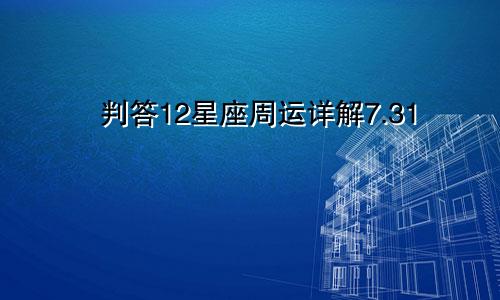 判答12星座周运详解7.31